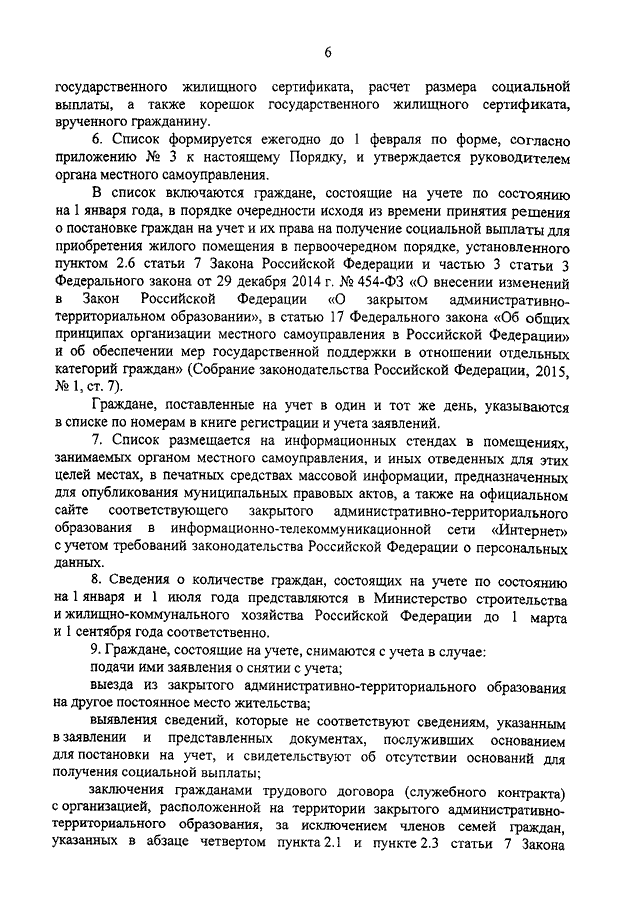 6

государственного жилищного сертификата, расчет размера социальной выплаты, а также корешок государственного жилищного сертификата, врученного гражданину.

6. Список формируется ежегодно до 1 февраля по форме, согласно приложению № 3 к настоящему Порядку, и утверждается руководителем органа местного самоуправления.

В список включаются граждане, состоящие на учете по состоянию на 1 января года, в порядке очередности исходя из времени принятия решения о постановке граждан на учет и их права на получение социальной выплаты для приобретения жилого помещения в первоочередном порядке, установленного пунктом 2.6 статьи 7 Закона Российской Федерации и частью 3 статьи 3 Федерального закона от 29 декабря 2014 г. № 454-ФЗ «О внесении изменений в Закон Российской Федерации «О закрытом административно-территориальном образовании», в статью 17 Федерального закона «Об общих принципах организации местного самоуправления в Российской Федерации» и об обеспечении мер государственной поддержки в отношении отдельных категорий граждан» (Собрание законодательства Российской Федерации, 2015, № 1, ст. 7).

Граждане, поставленные на учет в один и тот же день, указываются в списке по номерам в книге регистрации и учета заявлений.

7. Список размещается на информационных стендах в помещениях, занимаемых органом местного самоуправления, и иных отведенных для этих целей местах, в печатных средствах массовой информации, предназначенных для опубликования муниципальных правовых актов, а также на официальном сайте соответствующего закрытого административно-территориального образования в информационно-телекоммуникационной сети «Интернет» с учетом требований законодательства Российской Федерации о персональных данных.

8. Сведения о количестве граждан, состоящих на учете по состоянию на 1 января и 1 июля года представляются в Министерство строительства и жилищно-коммунального хозяйства Российской Федерации до 1 марта и 1 сентября года соответственно.

9. Граждане, состоящие на учете, снимаются с учета в случае:

подачи ими заявления о снятии с учета;

выезда из закрытого административно-территориального образования на другое постоянное место жительства;

выявления сведений, которые не соответствуют сведениям, указанным в заявлении и представленных документах, послуживших основанием для постановки на учет, и свидетельствуют об отсутствии оснований для получения социальной выплаты;

заключения гражданами трудового договора (служебного контракта) с организацией, расположенной на территории закрытого административно-территориального образования, за исключением членов семей граждан, указанных в абзаце четвертом пункта 2.1 и пункте 2.3 статьи 7 Закона